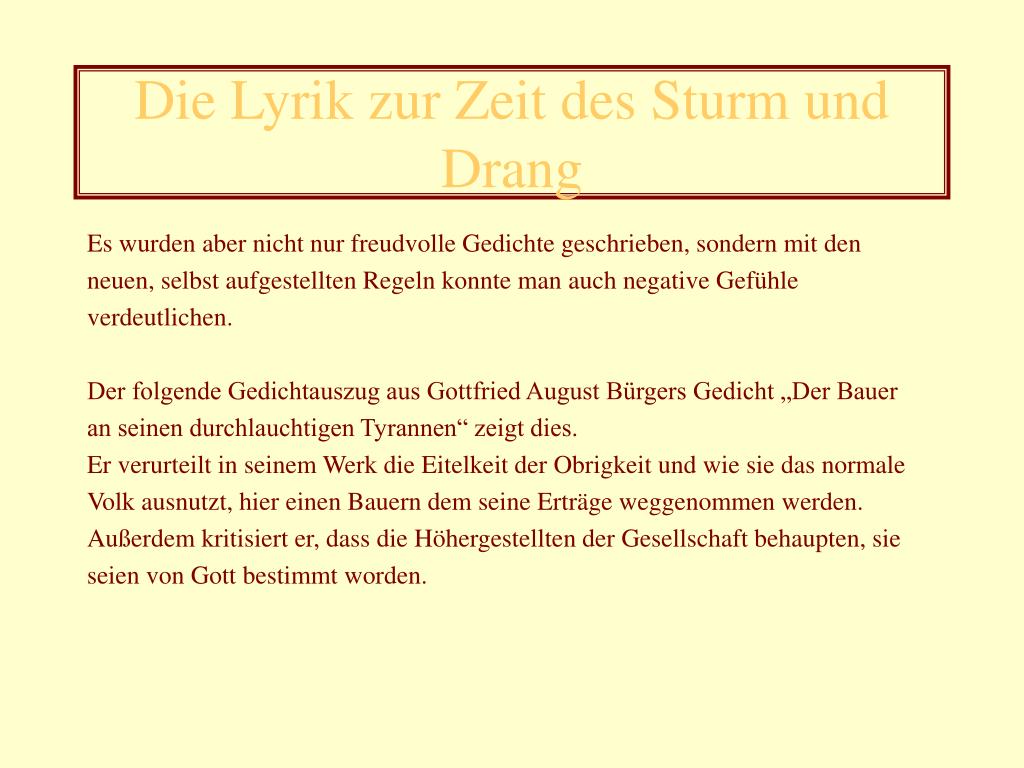 Die Lyrik zur Zeit des Sturm und Drang

Es wurden aber nicht nur freudvolle Gedichte geschrieben, sondern mit den neuen, selbst aufgestellten Regeln konnte man auch negative Gefühle verdeutlichen.

Der folgende Gedichtauszug aus Gottfried August Bürgers Gedicht „Der Bauer an seinen durchlauchtigen Tyrannen“ zeigt dies.
Er verurteilt in seinem Werk die Eitelkeit der Obrigkeit und wie sie das normale Volk ausnutzt, hier einen Bauern dem seine Erträge weggenommen werden. Außerdem kritisiert er, dass die Höhergestellten der Gesellschaft behaupten, sie seien von Gott bestimmt worden.